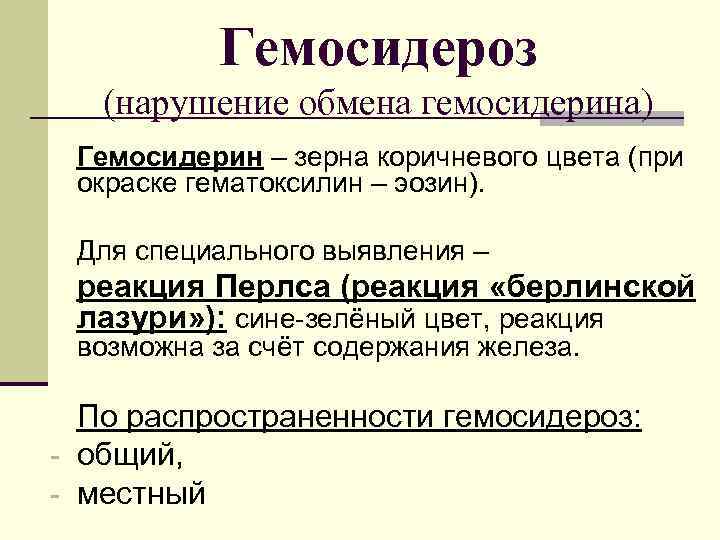 Гемосидероз
(нарушение обмена гемосидерина)

Гемосидерин – зерна коричневого цвета (при окраске гематоксилин – эозин).

Для специального выявления – реакция Перлса (реакция «берлинской лазури»): сине-зелёный цвет, реакция возможна за счёт содержания железа.

По распространенности гемосидероз:
- общий,
- местный